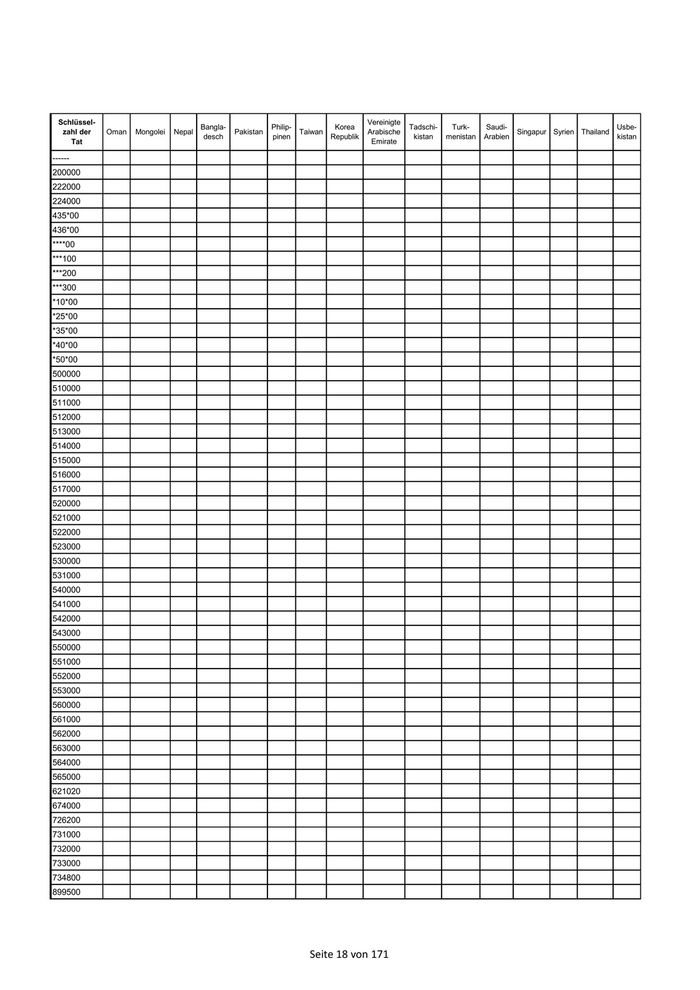 | Schlüsselzahl der Tat | Oman | Mongolei | Nepal | Bangladesch | Pakistan | Philippinen | Taiwan | Korea Republik | Vereinigte Arabische Emirate | Tadschikistan | Turkmenistan | Saudi-Arabien | Singapur | Syrien | Thailand | Usbekistan |
|---|---|---|---|---|---|---|---|---|---|---|---|---|---|---|---|---|
| ------ | | | | | | | | | | | | | | | | |
| 200000 | | | | | | | | | | | | | | | | |
| 222000 | | | | | | | | | | | | | | | | |
| 224000 | | | | | | | | | | | | | | | | |
| 435*00 | | | | | | | | | | | | | | | | |
| 436*00 | | | | | | | | | | | | | | | | |
| ****00 | | | | | | | | | | | | | | | | |
| ***100 | | | | | | | | | | | | | | | | |
| ***200 | | | | | | | | | | | | | | | | |
| ***300 | | | | | | | | | | | | | | | | |
| *10*00 | | | | | | | | | | | | | | | | |
| *25*00 | | | | | | | | | | | | | | | | |
| *35*00 | | | | | | | | | | | | | | | | |
| *40*00 | | | | | | | | | | | | | | | | |
| *50*00 | | | | | | | | | | | | | | | | |
| 500000 | | | | | | | | | | | | | | | | |
| 510000 | | | | | | | | | | | | | | | | |
| 511000 | | | | | | | | | | | | | | | | |
| 512000 | | | | | | | | | | | | | | | | |
| 513000 | | | | | | | | | | | | | | | | |
| 514000 | | | | | | | | | | | | | | | | |
| 515000 | | | | | | | | | | | | | | | | |
| 516000 | | | | | | | | | | | | | | | | |
| 517000 | | | | | | | | | | | | | | | | |
| 520000 | | | | | | | | | | | | | | | | |
| 521000 | | | | | | | | | | | | | | | | |
| 522000 | | | | | | | | | | | | | | | | |
| 523000 | | | | | | | | | | | | | | | | |
| 530000 | | | | | | | | | | | | | | | | |
| 531000 | | | | | | | | | | | | | | | | |
| 540000 | | | | | | | | | | | | | | | | |
| 541000 | | | | | | | | | | | | | | | | |
| 542000 | | | | | | | | | | | | | | | | |
| 543000 | | | | | | | | | | | | | | | | |
| 550000 | | | | | | | | | | | | | | | | |
| 551000 | | | | | | | | | | | | | | | | |
| 552000 | | | | | | | | | | | | | | | | |
| 553000 | | | | | | | | | | | | | | | | |
| 560000 | | | | | | | | | | | | | | | | |
| 561000 | | | | | | | | | | | | | | | | |
| 562000 | | | | | | | | | | | | | | | | |
| 563000 | | | | | | | | | | | | | | | | |
| 564000 | | | | | | | | | | | | | | | | |
| 565000 | | | | | | | | | | | | | | | | |
| 621020 | | | | | | | | | | | | | | | | |
| 674000 | | | | | | | | | | | | | | | | |
| 726200 | | | | | | | | | | | | | | | | |
| 731000 | | | | | | | | | | | | | | | | |
| 732000 | | | | | | | | | | | | | | | | |
| 733000 | | | | | | | | | | | | | | | | |
| 734800 | | | | | | | | | | | | | | | | |
| 899500 | | | | | | | | | | | | | | | | |

Seite 18 von 171